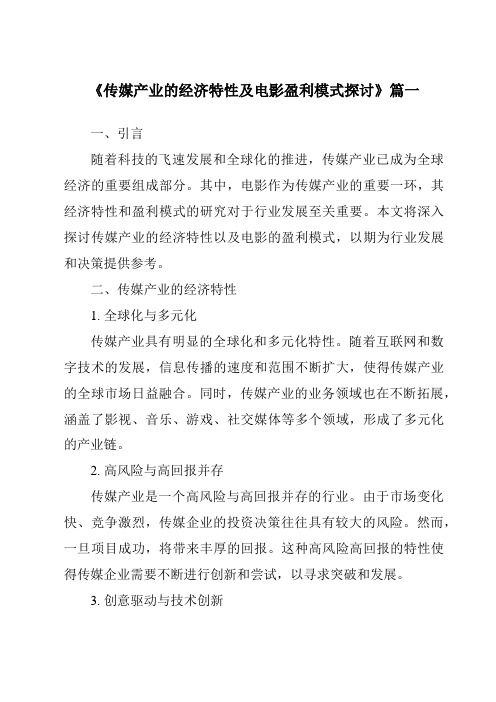 《传媒产业的经济特性及电影盈利模式探讨》篇一

一、引言

随着科技的飞速发展和全球化的推进，传媒产业已成为全球经济的重要组成部分。其中，电影作为传媒产业的重要一环，其经济特性和盈利模式的研究对于行业发展至关重要。本文将深入探讨传媒产业的经济特性以及电影的盈利模式，以期为行业发展和决策提供参考。

二、传媒产业的经济特性

1. 全球化与多元化

传媒产业具有明显的全球化和多元化特性。随着互联网和数字技术的发展，信息传播的速度和范围不断扩大，使得传媒产业的全球市场日益融合。同时，传媒产业的业务领域也在不断拓展，涵盖了影视、音乐、游戏、社交媒体等多个领域，形成了多元化的产业链。

2. 高风险与高回报并存

传媒产业是一个高风险与高回报并存的行业。由于市场变化快、竞争激烈，传媒企业的投资决策往往具有较大的风险。然而，一旦项目成功，将带来丰厚的回报。这种高风险高回报的特性使得传媒企业需要不断进行创新和尝试，以寻求突破和发展。

3. 创意驱动与技术创新